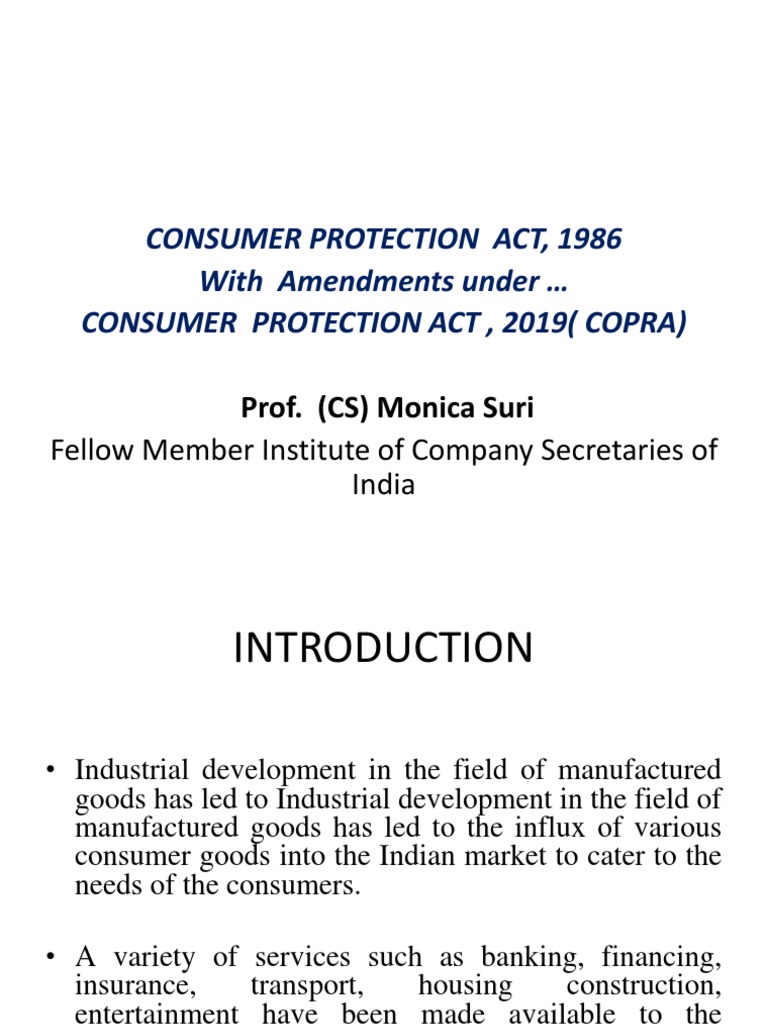 CONSUMER PROTECTION  ACT, 1986
With  Amendments under …
CONSUMER  PROTECTION ACT , 2019( COPRA)

Prof.  (CS) Monica Suri
Fellow Member Institute of Company Secretaries of India

INTRODUCTION

• Industrial development in the field of manufactured goods has led to Industrial development in the field of manufactured goods has led to the influx of various consumer goods into the Indian market to cater to the needs of the consumers.

• A variety of services such as banking, financing, insurance, transport, housing construction, entertainment have been made available to the